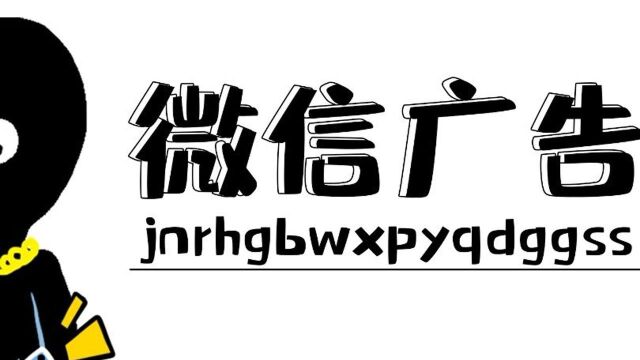 微信广告

jnrhgbwxpyqdggss